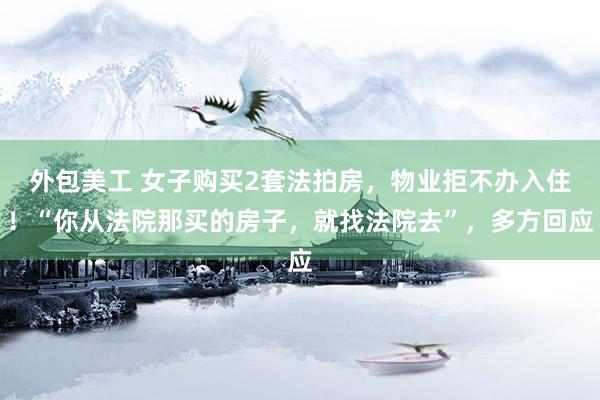 外包美工 女子购买2套法拍房，物业拒不办入住！“你从法院那买的房子，就找法院去”，多方回应应